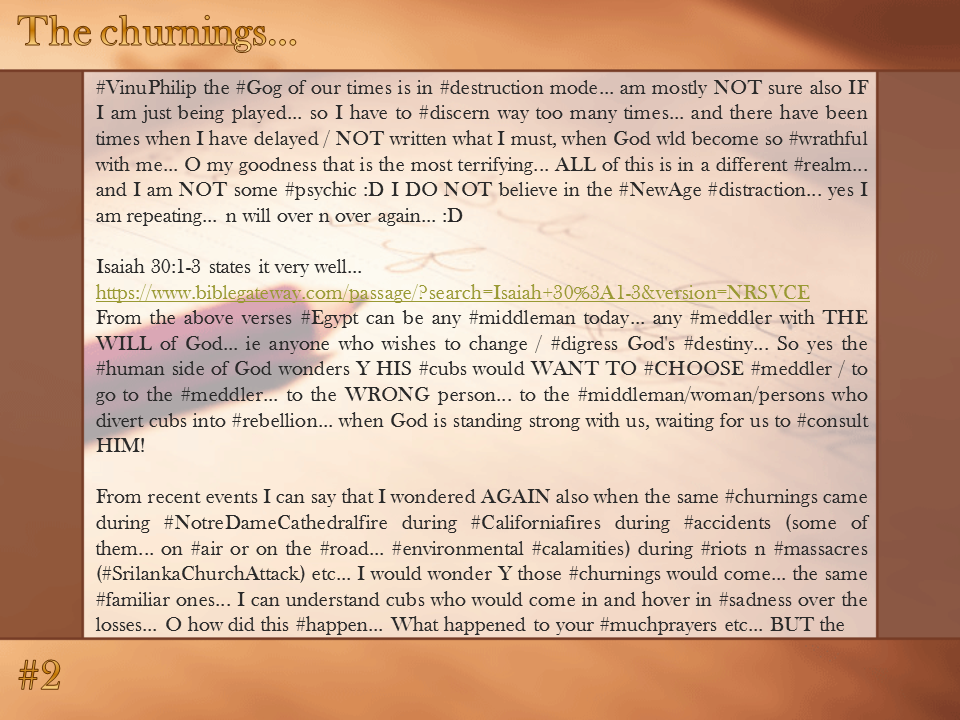 The churnings...

#VinuPhilip the #Gog of our times is in #destruction mode... am mostly NOT sure also IF I am just being played... so I have to #discern way too many times... and there have been times when I have delayed / NOT written what I must, when God wld become so #wrathful with me... O my goodness that is the most terrifying... ALL of this is in a different #realm... and I am NOT some #psychic :D I DO NOT believe in the #NewAge #distraction... yes I am repeating... n will over n over again... :D

Isaiah 30:1-3 states it very well...
https://www.biblegateway.com/passage/?search=Isaiah+30%3A1-3&version=NRSVCE
From the above verses #Egypt can be any #middleman today... any #meddler with THE WILL of God... ie anyone who wishes to change / #digress God's #destiny... So yes the #human side of God wonders Y HIS #cubs would WANT TO #CHOOSE #meddler / to go to the #meddler... to the WRONG person... to the #middleman/woman/persons who divert cubs into #rebellion... when God is standing strong with us, waiting for us to #consult HIM!

From recent events I can say that I wondered AGAIN also when the same #churnings came during #NotreDameCathedralfire during #Californiafires during #accidents (some of them... on #air or on the #road... #environmental #calamities) during #riots n #massacres (#SrilankaChurchAttack) etc... I would wonder Y those #churnings would come... the same #familiar ones... I can understand cubs who would come in and hover in #sadness over the losses... O how did this #happen... What happened to your #muchprayers etc... BUT the

#2